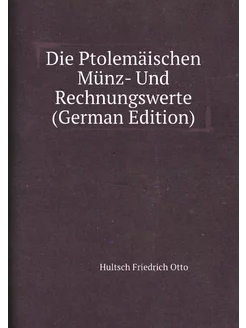 Die Ptolemäischen Münz- Und Rechnungswerte (German Edition)

Hultsch Friedrich Otto